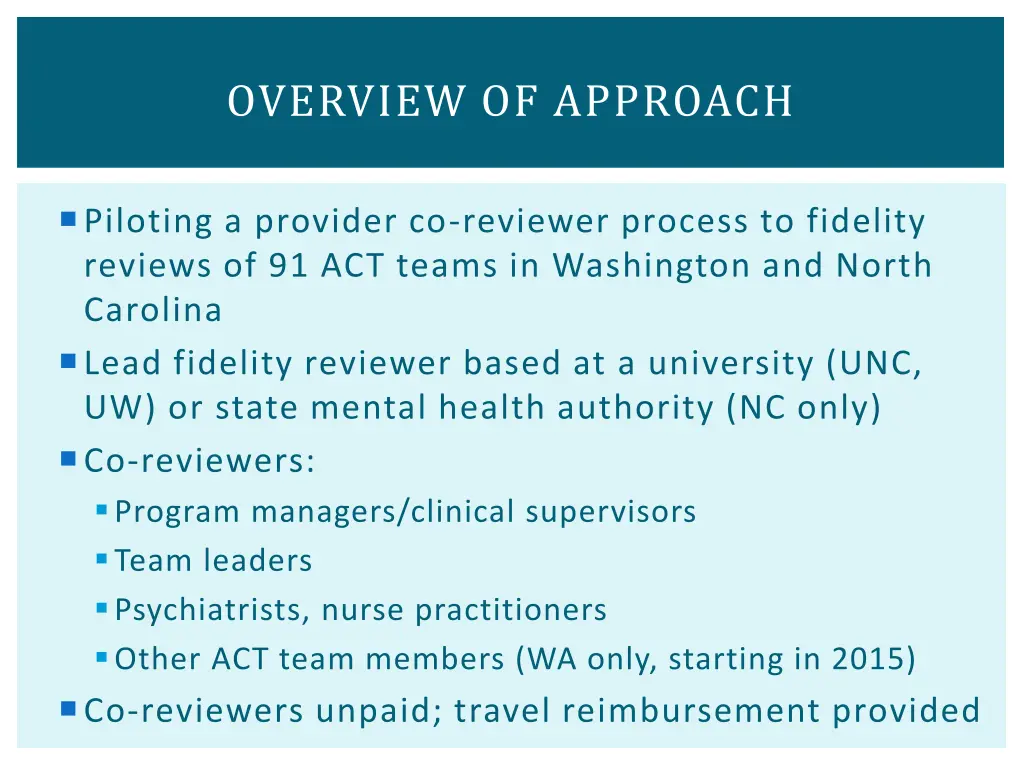 OVERVIEW OF APPROACH

Piloting a provider co-reviewer process to fidelity reviews of 91 ACT teams in Washington and North Carolina

Lead fidelity reviewer based at a university (UNC, UW) or state mental health authority (NC only)

Co-reviewers:

Program managers/clinical supervisors

Team leaders

Psychiatrists, nurse practitioners

Other ACT team members (WA only, starting in 2015)

Co-reviewers unpaid; travel reimbursement provided